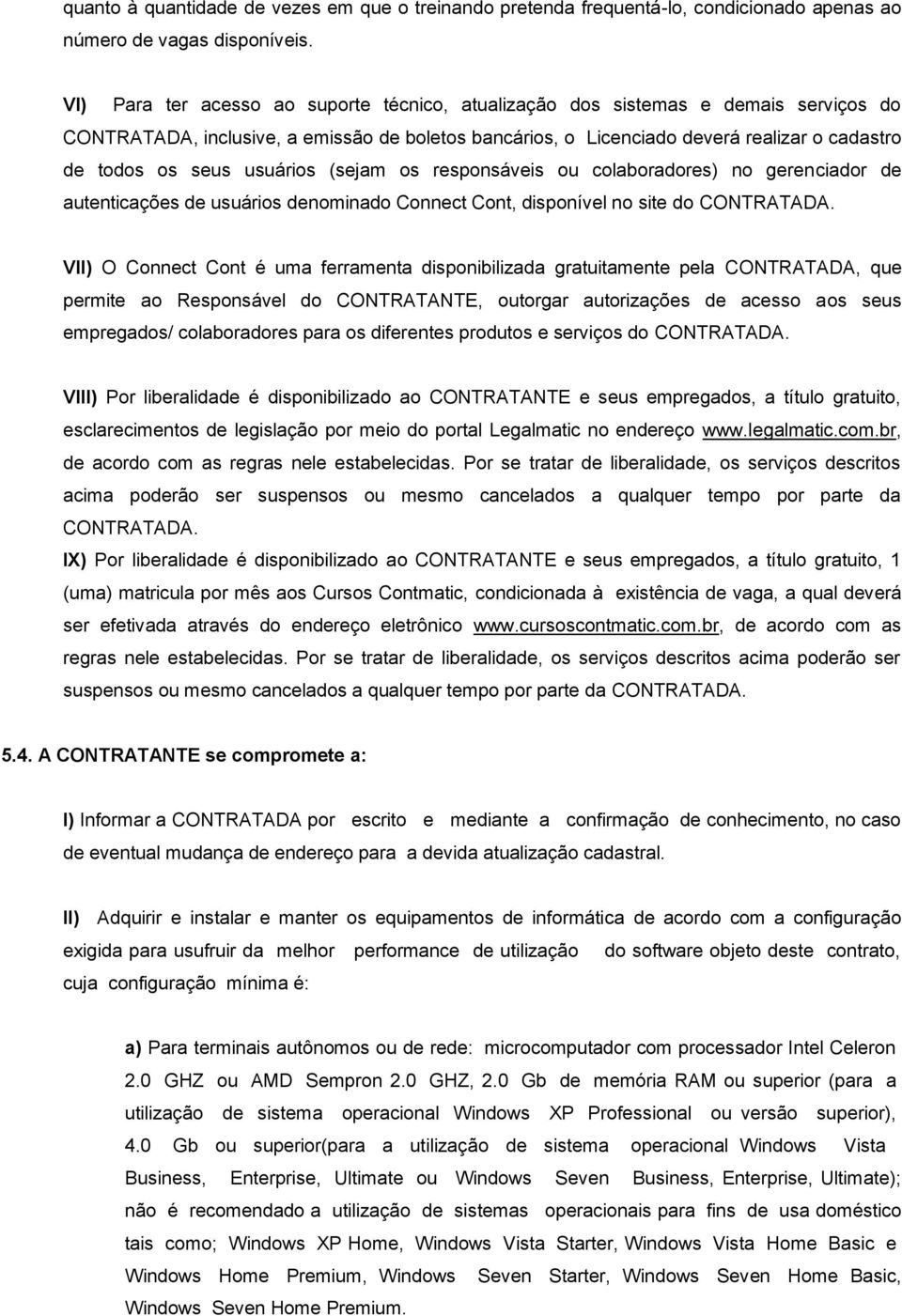 quanto à quantidade de vezes em que o treinando pretenda frequentá-lo, condicionado apenas ao número de vagas disponíveis.

VI) Para ter acesso ao suporte técnico, atualização dos sistemas e demais serviços do CONTRATADA, inclusive, a emissão de boletos bancários, o Licenciado deverá realizar o cadastro de todos os seus usuários (sejam os responsáveis ou colaboradores) no gerenciador de autenticações de usuários denominado Connect Cont, disponível no site do CONTRATADA.

VII) O Connect Cont é uma ferramenta disponibilizada gratuitamente pela CONTRATADA, que permite ao Responsável do CONTRATANTE, outorgar autorizações de acesso aos seus empregados/ colaboradores para os diferentes produtos e serviços do CONTRATADA.

VIII) Por liberalidade é disponibilizado ao CONTRATANTE e seus empregados, a título gratuito, esclarecimentos de legislação por meio do portal Legalmatic no endereço www.legalmatic.com.br, de acordo com as regras nele estabelecidas. Por se tratar de liberalidade, os serviços descritos acima poderão ser suspensos ou mesmo cancelados a qualquer tempo por parte da CONTRATADA.
IX) Por liberalidade é disponibilizado ao CONTRATANTE e seus empregados, a título gratuito, 1 (uma) matricula por mês aos Cursos Contmatic, condicionada à existência de vaga, a qual deverá ser efetivada através do endereço eletrônico www.cursoscontmatic.com.br, de acordo com as regras nele estabelecidas. Por se tratar de liberalidade, os serviços descritos acima poderão ser suspensos ou mesmo cancelados a qualquer tempo por parte da CONTRATADA.

5.4. A CONTRATANTE se compromete a:

I) Informar a CONTRATADA por escrito e mediante a confirmação de conhecimento, no caso de eventual mudança de endereço para a devida atualização cadastral.

II) Adquirir e instalar e manter os equipamentos de informática de acordo com a configuração exigida para usufruir da melhor performance de utilização do software objeto deste contrato, cuja configuração mínima é:

a) Para terminais autônomos ou de rede: microcomputador com processador Intel Celeron 2.0 GHZ ou AMD Sempron 2.0 GHZ, 2.0 Gb de memória RAM ou superior (para a utilização de sistema operacional Windows XP Professional ou versão superior), 4.0 Gb ou superior(para a utilização de sistema operacional Windows Vista Business, Enterprise, Ultimate ou Windows Seven Business, Enterprise, Ultimate); não é recomendado a utilização de sistemas operacionais para fins de usa doméstico tais como; Windows XP Home, Windows Vista Starter, Windows Vista Home Basic e Windows Home Premium, Windows Seven Starter, Windows Seven Home Basic, Windows Seven Home Premium.